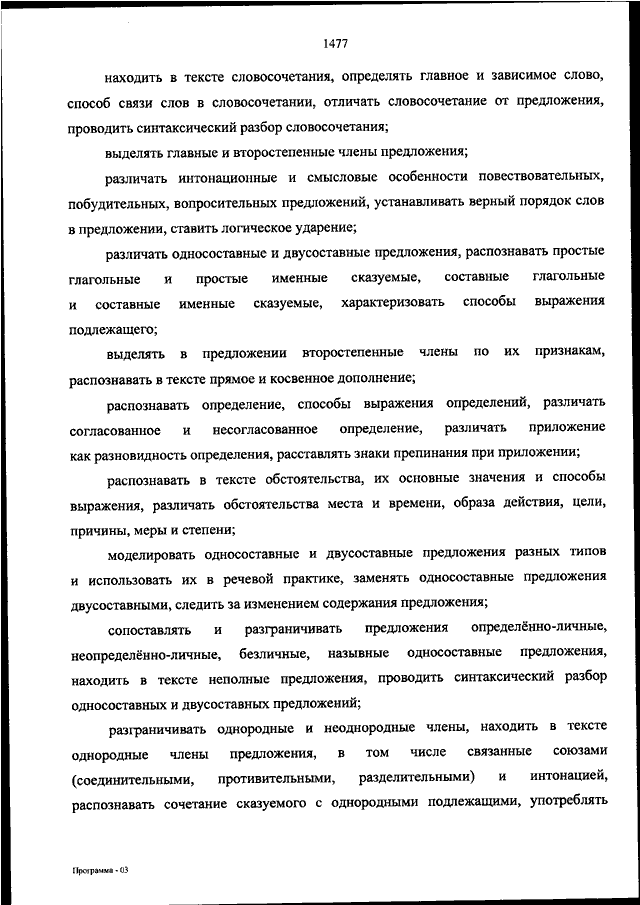 1477

находить в тексте словосочетания, определять главное и зависимое слово, способ связи слов в словосочетании, отличать словосочетание от предложения, проводить синтаксический разбор словосочетания;

выделять главные и второстепенные члены предложения;

различать интонационные и смысловые особенности повествовательных, побудительных, вопросительных предложений, устанавливать верный порядок слов в предложении, ставить логическое ударение;

различать односоставные и двусоставные предложения, распознавать простые глагольные и простые именные сказуемые, составные глагольные и составные именные сказуемые, характеризовать способы выражения подлежащего;

выделять в предложении второстепенные члены по их признакам, распознавать в тексте прямое и косвенное дополнение;

распознавать определение, способы выражения определений, различать согласованное и несогласованное определение, различать приложение как разновидность определения, расставлять знаки препинания при приложении;

распознавать в тексте обстоятельства, их основные значения и способы выражения, различать обстоятельства места и времени, образа действия, цели, причины, меры и степени;

моделировать односоставные и двусоставные предложения разных типов и использовать их в речевой практике, заменять односоставные предложения двусоставными, следить за изменением содержания предложения;

сопоставлять и разграничивать предложения определённо-личные, неопределённо-личные, безличные, назывные односоставные предложения, находить в тексте неполные предложения, проводить синтаксический разбор односоставных и двусоставных предложений;

разграничивать однородные и неоднородные члены, находить в тексте однородные члены предложения, в том числе связанные союзами (соединительными, противительными, разделительными) и интонацией, распознавать сочетание сказуемого с однородными подлежащими, употреблять

Программа - 03